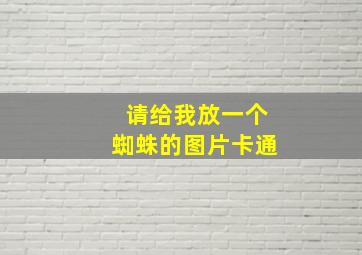 请给我放一个
蜘蛛的图片卡通